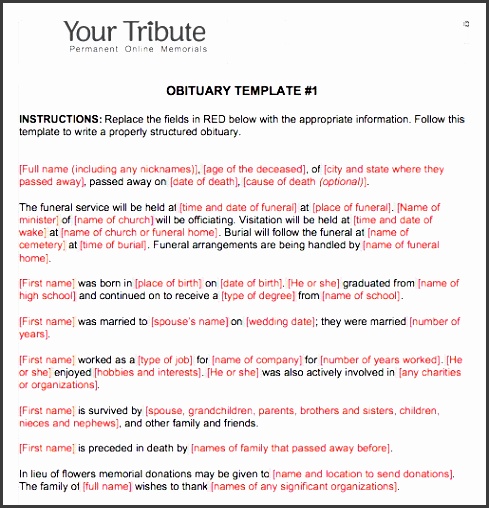 Your Tribute
Permanent Online Memorials

OBITUARY TEMPLATE #1

INSTRUCTIONS: Replace the fields in RED below with the appropriate information. Follow this template to write a properly structured obituary.

[Full name (including any nicknames)], [age of the deceased], of [city and state where they passed away], passed away on [date of death], [cause of death (optional)].

The funeral service will be held at [time and date of funeral] at [place of funeral]. [Name of minister] of [name of church] will be officiating. Visitation will be held at [time and date of wake] at [name of church or funeral home]. Burial will follow the funeral at [name of cemetery] at [time of burial]. Funeral arrangements are being handled by [name of funeral home].

[First name] was born in [place of birth] on [date of birth]. [He or she] graduated from [name of high school] and continued on to receive a [type of degree] from [name of school].

[First name] was married to [spouse's name] on [wedding date]; they were married [number of years].

[First name] worked as a [type of job] for [name of company] for [number of years worked]. [He or she] enjoyed [hobbies and interests]. [He or she] was also actively involved in [any charities or organizations].

[First name] is survived by [spouse, grandchildren, parents, brothers and sisters, children, nieces and nephews], and other family and friends.

[First name] is preceded in death by [names of family that passed away before].

In lieu of flowers memorial donations may be given to [name and location to send donations]. The family of [full name] wishes to thank [names of any significant organizations].